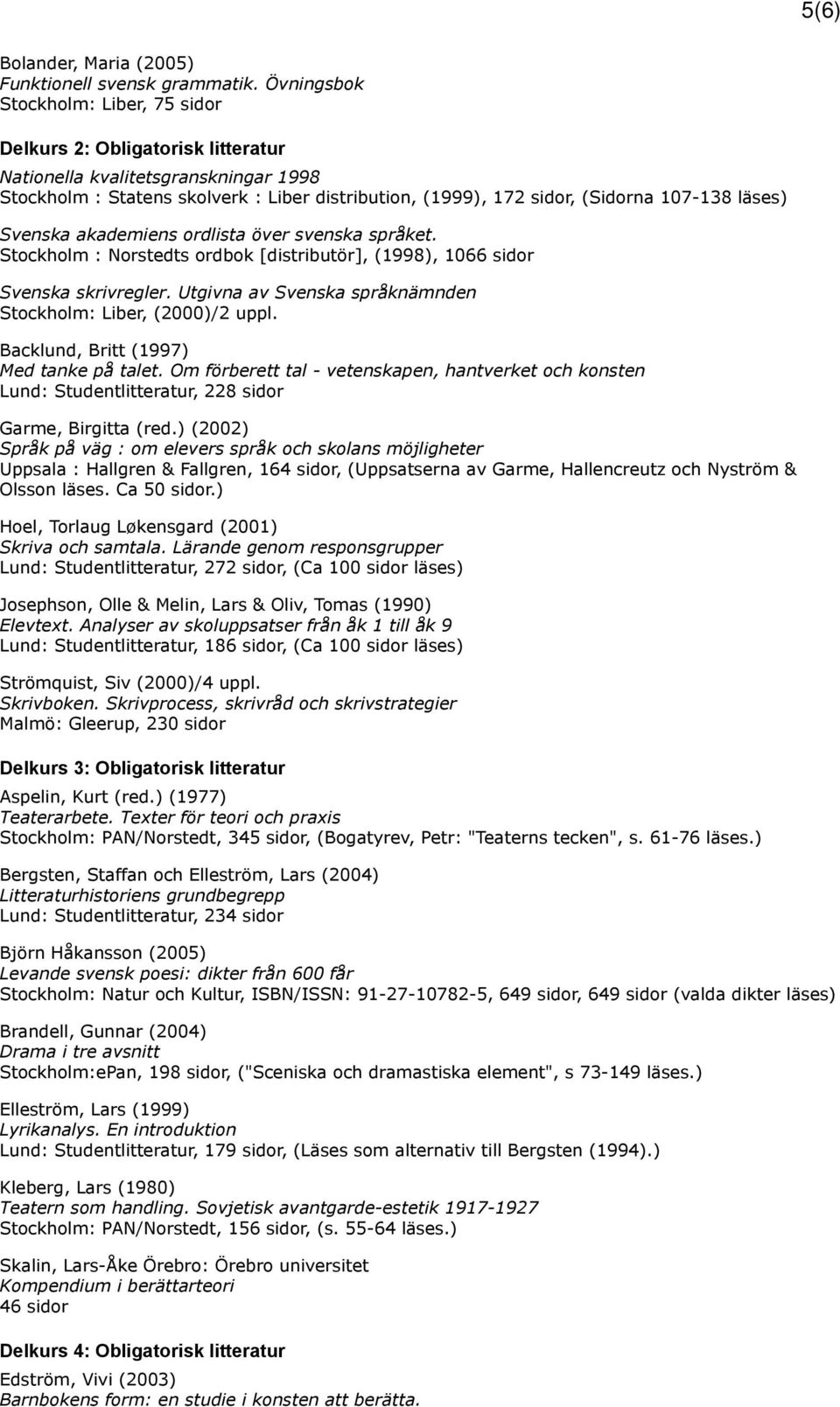 5(6)

Bolander, Maria (2005)
Funktionell svensk grammatik. Övningsbok
Stockholm: Liber, 75 sidor

Delkurs 2: Obligatorisk litteratur

Nationella kvalitetsgranskningar 1998
Stockholm : Statens skolverk : Liber distribution, (1999), 172 sidor, (Sidorna 107-138 läses)

Svenska akademiens ordlista över svenska språket.
Stockholm : Norstedts ordbok [distributör], (1998), 1066 sidor

Svenska skrivregler. Utgivna av Svenska språknämnden
Stockholm: Liber, (2000)/2 uppl.

Backlund, Britt (1997)
Med tanke på talet. Om förberett tal - vetenskapen, hantverket och konsten
Lund: Studentlitteratur, 228 sidor

Garme, Birgitta (red.) (2002)
Språk på väg : om elevers språk och skolans möjligheter
Uppsala : Hallgren & Fallgren, 164 sidor, (Uppsatserna av Garme, Hallencreutz och Nyström & Olsson läses. Ca 50 sidor.)

Hoel, Torlaug Løkensgard (2001)
Skriva och samtala. Lärande genom responsgrupper
Lund: Studentlitteratur, 272 sidor, (Ca 100 sidor läses)

Josephson, Olle & Melin, Lars & Oliv, Tomas (1990)
Elevtext. Analyser av skoluppsatser från åk 1 till åk 9
Lund: Studentlitteratur, 186 sidor, (Ca 100 sidor läses)

Strömquist, Siv (2000)/4 uppl.
Skrivboken. Skrivprocess, skrivråd och skrivstrategier
Malmö: Gleerup, 230 sidor

Delkurs 3: Obligatorisk litteratur

Aspelin, Kurt (red.) (1977)
Teaterarbete. Texter för teori och praxis
Stockholm: PAN/Norstedt, 345 sidor, (Bogatyrev, Petr: "Teaterns tecken", s. 61-76 läses.)

Bergsten, Staffan och Elleström, Lars (2004)
Litteraturhistoriens grundbegrepp
Lund: Studentlitteratur, 234 sidor

Björn Håkansson (2005)
Levande svensk poesi: dikter från 600 får
Stockholm: Natur och Kultur, ISBN/ISSN: 91-27-10782-5, 649 sidor, 649 sidor (valda dikter läses)

Brandell, Gunnar (2004)
Drama i tre avsnitt
Stockholm:ePan, 198 sidor, ("Sceniska och dramastiska element", s 73-149 läses.)

Elleström, Lars (1999)
Lyrikanalys. En introduktion
Lund: Studentlitteratur, 179 sidor, (Läses som alternativ till Bergsten (1994).)

Kleberg, Lars (1980)
Teatern som handling. Sovjetisk avantgarde-estetik 1917-1927
Stockholm: PAN/Norstedt, 156 sidor, (s. 55-64 läses.)

Skalin, Lars-Åke Örebro: Örebro universitet
Kompendium i berättarteori
46 sidor

Delkurs 4: Obligatorisk litteratur

Edström, Vivi (2003)
Barnbokens form: en studie i konsten att berätta.